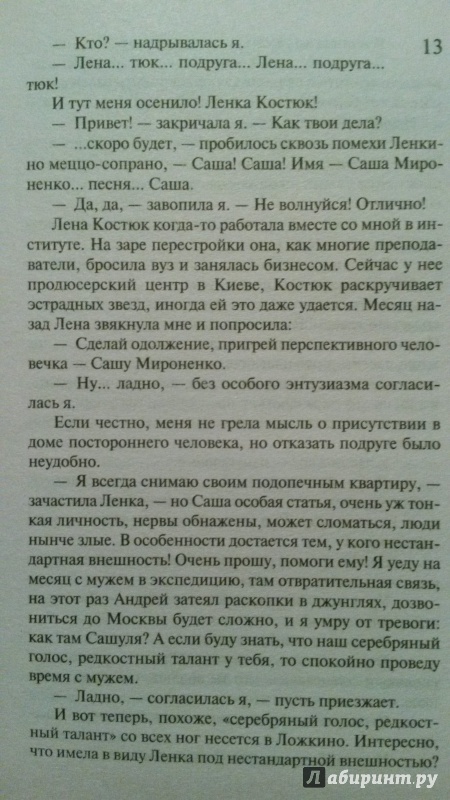 13

— Кто? — надрывалась я.

— Лена... тюк... подруга... Лена... подруга... тюк!

И тут меня осенило! Ленка Костюк!

— Привет! — закричала я. — Как твои дела?

— ...скоро будет, — пробилось сквозь помехи Ленкино меццо-сопрано, — Саша! Саша! Имя — Саша Мироненко... песня... Саша.

— Да, да, — завопила я. — Не волнуйся! Отлично!

Лена Костюк когда-то работала вместе со мной в институте. На заре перестройки она, как многие преподаватели, бросила вуз и занялась бизнесом. Сейчас у нее продюсерский центр в Киеве, Костюк раскручивает эстрадных звезд, иногда ей это даже удается. Месяц назад Лена звякнула мне и попросила:

— Сделай одолжение, пригрей перспективного человечка — Сашу Мироненко.

— Ну... ладно, — без особого энтузиазма согласилась я.

Если честно, меня не грела мысль о присутствии в доме постороннего человека, но отказать подруге было неудобно.

— Я всегда снимаю своим подопечным квартиру, — зачастила Ленка, — но Саша особая статья, очень уж тонкая личность, нервы обнажены, может сломаться, люди нынче злые. В особенности достается тем, у кого нестандартная внешность! Очень прошу, помоги ему! Я уеду на месяц с мужем в экспедицию, там отвратительная связь, на этот раз Андрей затеял раскопки в джунглях, дозвониться до Москвы будет сложно, и я умру от тревоги: как там Сашуля? А если буду знать, что наш серебряный голос, редкостный талант у тебя, то спокойно проведу время с мужем.

— Ладно, — согласилась я, — пусть приезжает.

И вот теперь, похоже, «серебряный голос, редкостный талант» со всех ног несется в Ложкино. Интересно, что имела в виду Ленка под нестандартной внешностью?

Лабиринт.ру